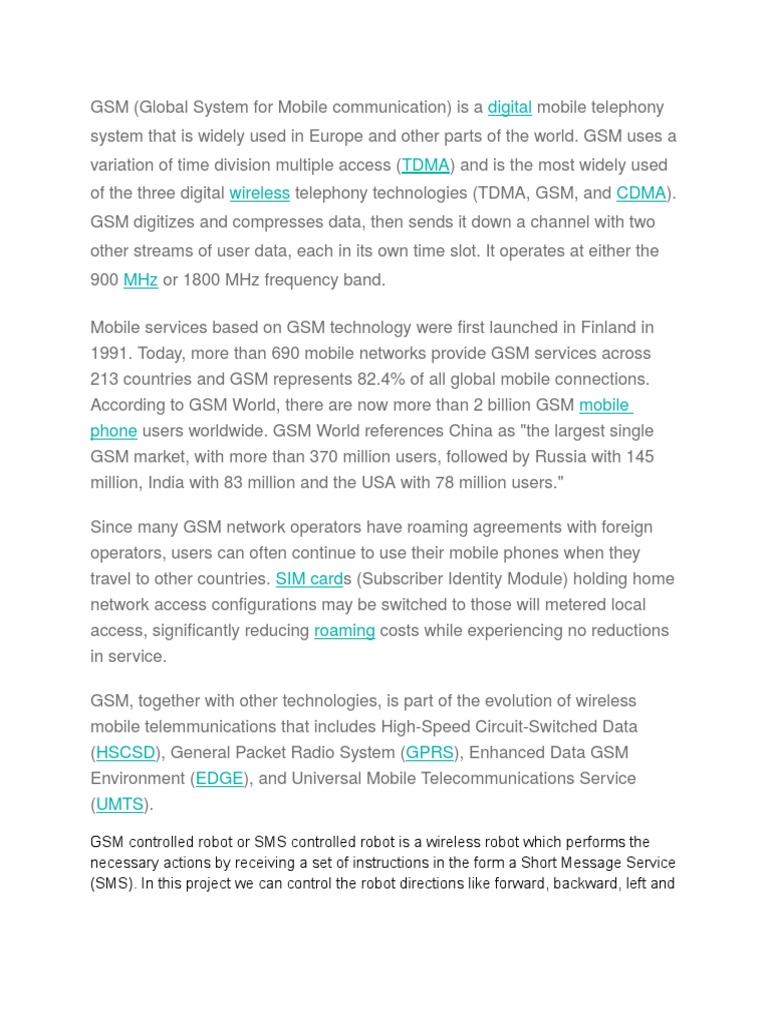 GSM (Global System for Mobile communication) is a digital mobile telephony system that is widely used in Europe and other parts of the world. GSM uses a variation of time division multiple access (TDMA) and is the most widely used of the three digital wireless telephony technologies (TDMA, GSM, and CDMA). GSM digitizes and compresses data, then sends it down a channel with two other streams of user data, each in its own time slot. It operates at either the 900 MHz or 1800 MHz frequency band.

Mobile services based on GSM technology were first launched in Finland in 1991. Today, more than 690 mobile networks provide GSM services across 213 countries and GSM represents 82.4% of all global mobile connections. According to GSM World, there are now more than 2 billion GSM mobile phone users worldwide. GSM World references China as "the largest single GSM market, with more than 370 million users, followed by Russia with 145 million, India with 83 million and the USA with 78 million users."

Since many GSM network operators have roaming agreements with foreign operators, users can often continue to use their mobile phones when they travel to other countries. SIM cards (Subscriber Identity Module) holding home network access configurations may be switched to those will metered local access, significantly reducing roaming costs while experiencing no reductions in service.

GSM, together with other technologies, is part of the evolution of wireless mobile telemmunications that includes High-Speed Circuit-Switched Data (HSCSD), General Packet Radio System (GPRS), Enhanced Data GSM Environment (EDGE), and Universal Mobile Telecommunications Service (UMTS).

GSM controlled robot or SMS controlled robot is a wireless robot which performs the necessary actions by receiving a set of instructions in the form a Short Message Service (SMS). In this project we can control the robot directions like forward, backward, left and